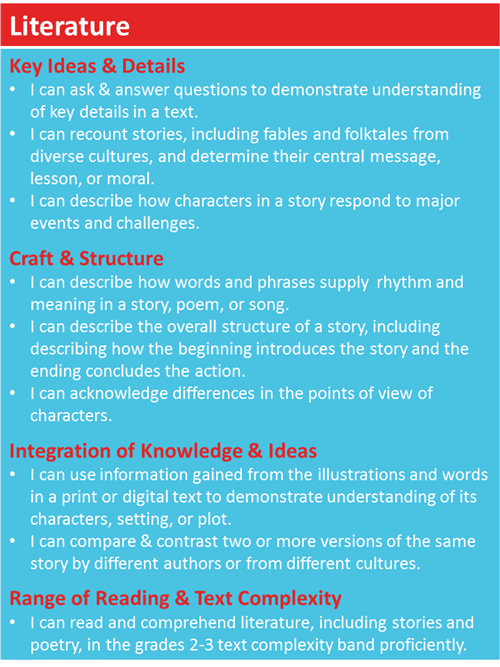 Literature

Key Ideas & Details
• I can ask & answer questions to demonstrate understanding of key details in a text.
• I can recount stories, including fables and folktales from diverse cultures, and determine their central message, lesson, or moral.
• I can describe how characters in a story respond to major events and challenges.

Craft & Structure
• I can describe how words and phrases supply rhythm and meaning in a story, poem, or song.
• I can describe the overall structure of a story, including describing how the beginning introduces the story and the ending concludes the action.
• I can acknowledge differences in the points of view of characters.

Integration of Knowledge & Ideas
• I can use information gained from the illustrations and words in a print or digital text to demonstrate understanding of its characters, setting, or plot.
• I can compare & contrast two or more versions of the same story by different authors or from different cultures.

Range of Reading & Text Complexity
• I can read and comprehend literature, including stories and poetry, in the grades 2-3 text complexity band proficiently.